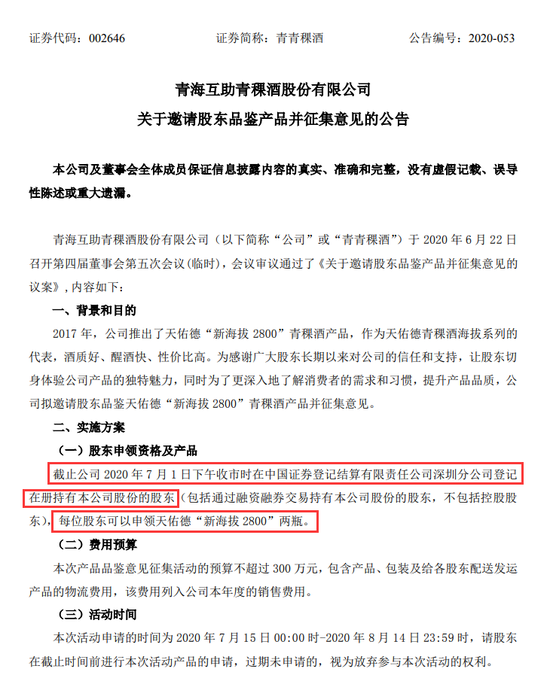 证券代码：002646　　　　证券简称：青青稞酒　　　　公告编号：2020-053

青海互助青稞酒股份有限公司
关于邀请股东品鉴产品并征集意见的公告

本公司及董事会全体成员保证信息披露内容的真实、准确和完整，没有虚假记载、误导性陈述或重大遗漏。

青海互助青稞酒股份有限公司（以下简称“公司”或“青青稞酒”）于 2020 年 6 月 22 日召开第四届董事会第五次会议(临时)，会议审议通过了《关于邀请股东品鉴产品并征集意见的议案》，内容如下：

一、背景和目的

2017 年，公司推出了天佑德“新海拔 2800”青稞酒产品，作为天佑德青稞酒海拔系列的代表，酒质好、醒酒快、性价比高。为感谢广大股东长期以来对公司的信任和支持，让股东切身体验公司产品的独特魅力，同时为了更深入地了解消费者的需求和习惯，提升产品品质，公司拟邀请股东品鉴天佑德“新海拔 2800”青稞酒产品并征集意见。

二、实施方案

（一）股东申领资格及产品

截止公司 2020 年 7 月 1 日下午收市时在中国证券登记结算有限责任公司深圳分公司登记在册持有本公司股份的股东（包括通过融资融券交易持有本公司股份的股东，不包括控股股东），每位股东可以申领天佑德“新海拔 2800”两瓶。

（二）费用预算

本次产品品鉴意见征集活动的预算不超过 300 万元，包含产品、包装及给各股东配送发运产品的物流费用，该费用列入公司本年度的销售费用。

（三）活动时间

本次活动申请的时间为 2020 年 7 月 15 日 00:00 时-2020 年 8 月 14 日 23:59 时，请股东在截止时间前进行本次活动产品的申请，过期未申请的，视为放弃参与本次活动的权利。